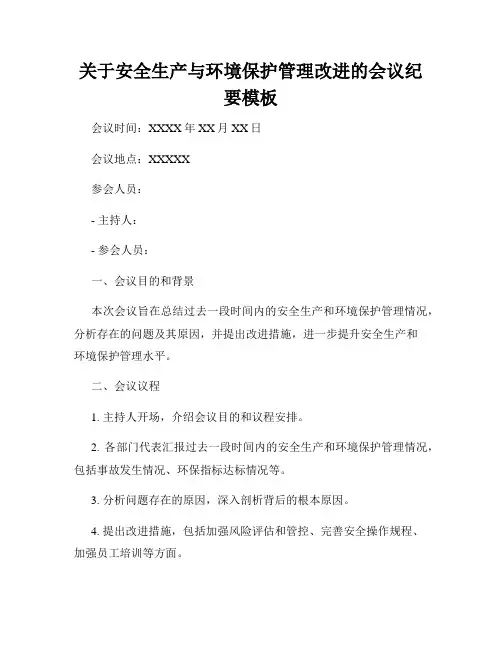 关于安全生产与环境保护管理改进的会议纪要模板

会议时间：XXXX 年 XX 月 XX 日

会议地点：XXXXX

参会人员：

- 主持人：

- 参会人员：

一、会议目的和背景

本次会议旨在总结过去一段时间内的安全生产和环境保护管理情况，分析存在的问题及其原因，并提出改进措施，进一步提升安全生产和环境保护管理水平。

二、会议议程

1. 主持人开场，介绍会议目的和议程安排。

2. 各部门代表汇报过去一段时间内的安全生产和环境保护管理情况，包括事故发生情况、环保指标达标情况等。

3. 分析问题存在的原因，深入剖析背后的根本原因。

4. 提出改进措施，包括加强风险评估和管控、完善安全操作规程、加强员工培训等方面。